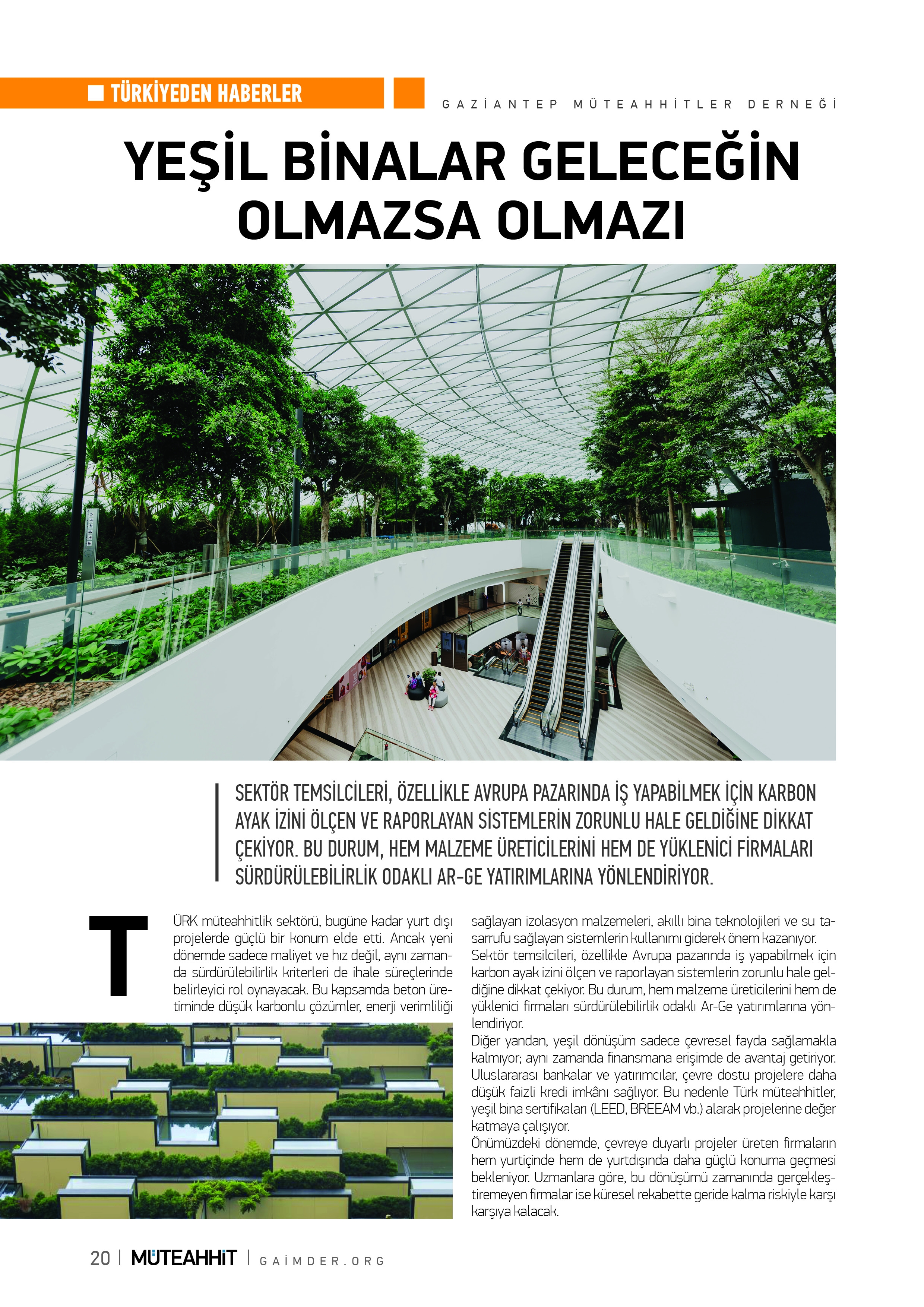 TÜRKİYEDEN HABERLER

GAZİANTEP MÜTEAHHİTLER DERNEĞİ

YEŞİL BİNALAR GELECEĞİN OLMAZSA OLMAZI

SEKTÖR TEMSİLCİLERİ, ÖZELLİKLE AVRUPA PAZARINDA İŞ YAPABİLMEK İÇİN KARBON AYAK İZİNİ ÖLÇEN VE RAPORLAYAN SİSTEMLERİN ZORUNLU HALE GELDİĞİNE DİKKAT ÇEKİYOR. BU DURUM, HEM MALZEME ÜRETİCİLERİNİ HEM DE YÜKLENİCİ FİRMALARI SÜRDÜRÜLEBİLİRLİK ODAKLI AR-GE YATIRIMLARINA YÖNLENDİRİYOR.

TÜRK müteahhitlik sektörü, bugüne kadar yurt dışı projelerde güçlü bir konum elde etti. Ancak yeni dönemde sadece maliyet ve hız değil, aynı zamanda sürdürülebilirlik kriterleri de ihale süreçlerinde belirleyici rol oynayacak. Bu kapsamda beton üretiminde düşük karbonlu çözümler, enerji verimliliği sağlayan izolasyon malzemeleri, akıllı bina teknolojileri ve su tasarrufu sağlayan sistemlerin kullanımı giderek önem kazanıyor.
Sektör temsilcileri, özellikle Avrupa pazarında iş yapabilmek için karbon ayak izini ölçen ve raporlayan sistemlerin zorunlu hale geldiğine dikkat çekiyor. Bu durum, hem malzeme üreticilerini hem de yüklenici firmaları sürdürülebilirlik odaklı Ar-Ge yatırımlarına yönlendiriyor.
Diğer yandan, yeşil dönüşüm sadece çevresel fayda sağlamakla kalmıyor; aynı zamanda finansmana erişimde de avantaj getiriyor. Uluslararası bankalar ve yatırımcılar, çevre dostu projelere daha düşük faizli kredi imkânı sağlıyor. Bu nedenle Türk müteahhitler, yeşil bina sertifikaları (LEED, BREEAM vb.) alarak projelerine değer katmaya çalışıyor.
Önümüzdeki dönemde, çevreye duyarlı projeler üreten firmaların hem yurtiçinde hem de yurtdışında daha güçlü konuma geçmesi bekleniyor. Uzmanlara göre, bu dönüşümü zamanında gerçekleştiremeyen firmalar ise küresel rekabette geride kalma riskiyle karşı karşıya kalacak.

20 | MÜTEAHHİT | GAİMDER.ORG